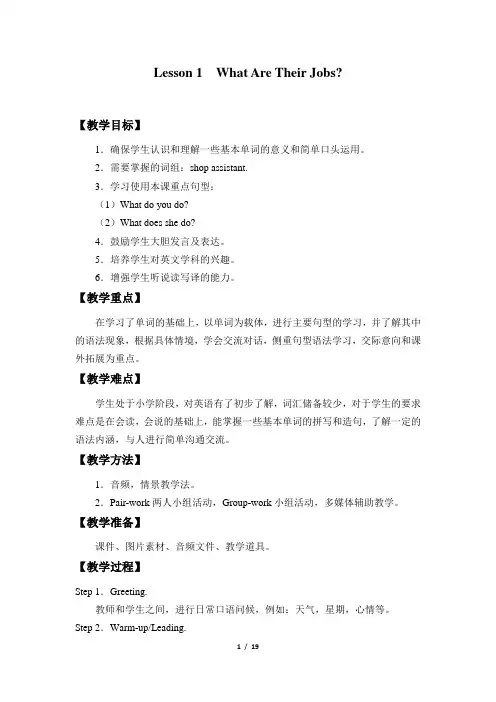 Lesson 1　What Are Their Jobs?

【教学目标】

1．确保学生认识和理解一些基本单词的意义和简单口头运用。

2．需要掌握的词组：shop assistant.

3．学习使用本课重点句型：

（1）What do you do?

（2）What does she do?

4．鼓励学生大胆发言及表达。

5．培养学生对英文学科的兴趣。

6．增强学生听说读写译的能力。

【教学重点】

在学习了单词的基础上，以单词为载体，进行主要句型的学习，并了解其中的语法现象，根据具体情境，学会交流对话，侧重句型语法学习，交际意向和课外拓展为重点。

【教学难点】

学生处于小学阶段，对英语有了初步了解，词汇储备较少，对于学生的要求难点是在会读，会说的基础上，能掌握一些基本单词的拼写和造句，了解一定的语法内涵，与人进行简单沟通交流。

【教学方法】

1．音频，情景教学法。

2．Pair-work 两人小组活动，Group-work 小组活动，多媒体辅助教学。

【教学准备】

课件、图片素材、音频文件、教学道具。

【教学过程】

Step 1．Greeting.

教师和学生之间，进行日常口语问候，例如：天气，星期，心情等。

Step 2．Warm-up/Leading.

1 / 19